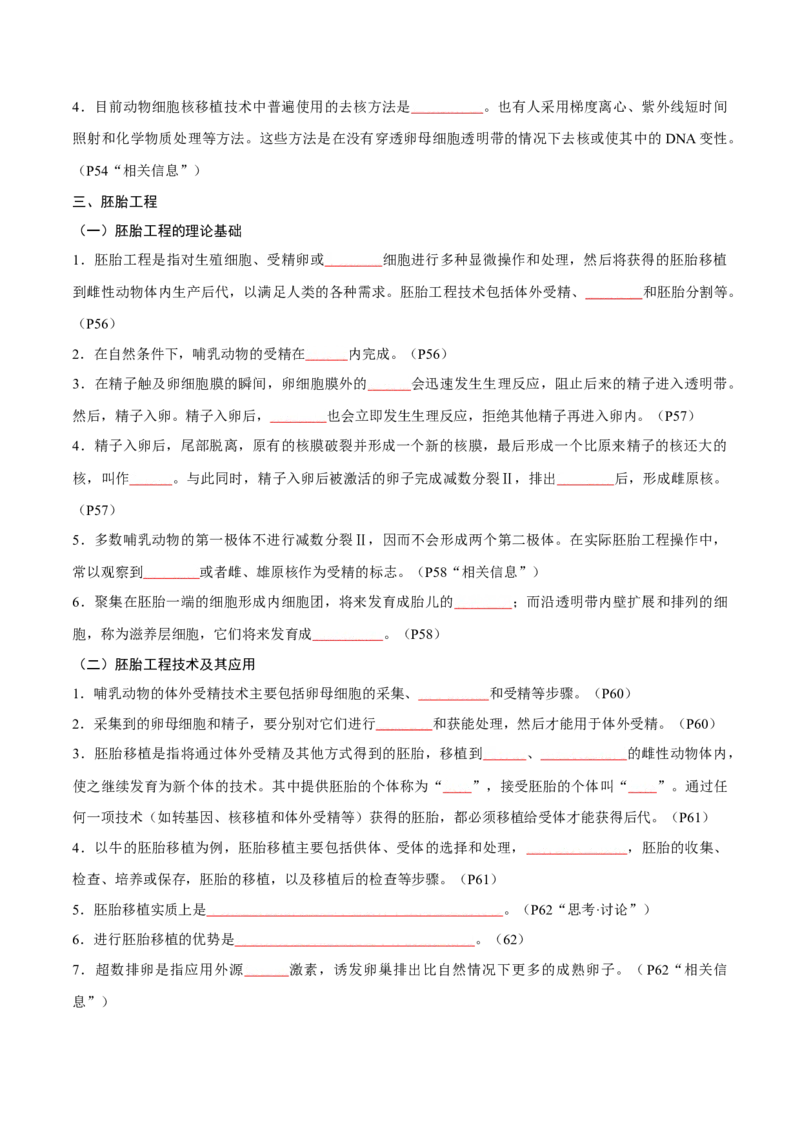 4．目前动物细胞核移植技术中普遍使用的去核方法是____。也有人采用梯度离心、紫外线短时间照射和化学物质处理等方法。这些方法是在没有穿透卵母细胞透明带的情况下去核或使其中的DNA变性。（P54“相关信息”）

三、胚胎工程

（一）胚胎工程的理论基础

1．胚胎工程是指对生殖细胞、受精卵或____细胞进行多种显微操作和处理，然后将获得的胚胎移植到雌性动物体内生产后代，以满足人类的各种需求。胚胎工程技术包括体外受精、____和胚胎分割等。（P56）

2．在自然条件下，哺乳动物的受精在____内完成。（P56）

3．在精子触及卵细胞膜的瞬间，卵细胞膜外的____会迅速发生生理反应，阻止后来的精子进入透明带。然后，精子入卵。精子入卵后，____也会立即发生生理反应，拒绝其他精子再进入卵内。（P57）

4．精子入卵后，尾部脱离，原有的核膜破裂并形成一个新的核膜，最后形成一个比原来精子的核还大的核，叫作____。与此同时，精子入卵后被激活的卵子完成减数分裂Ⅱ，排出____后，形成雌原核。（P57）

5．多数哺乳动物的第一极体不进行减数分裂Ⅱ，因而不会形成两个第二极体。在实际胚胎工程操作中，常以观察到____或者雌、雄原核作为受精的标志。（P58“相关信息”）

6．聚集在胚胎一端的细胞形成内细胞团，将来发育成胎儿的____；而沿透明带内壁扩展和排列的细胞，称为滋养层细胞，它们将来发育成____。（P58）

（二）胚胎工程技术及其应用

1．哺乳动物的体外受精技术主要包括卵母细胞的采集、____和受精等步骤。（P60）

2．采集到的卵母细胞和精子，要分别对它们进行____和获能处理，然后才能用于体外受精。（P60）

3．胚胎移植是指将通过体外受精及其他方式得到的胚胎，移植到____、____的雌性动物体内，使之继续发育为新个体的技术。其中提供胚胎的个体称为“____”，接受胚胎的个体叫“____”。通过任何一项技术（如转基因、核移植和体外受精等）获得的胚胎，都必须移植给受体才能获得后代。（P61）

4．以牛的胚胎移植为例，胚胎移植主要包括供体、受体的选择和处理，____，胚胎的收集、检查、培养或保存，胚胎的移植，以及移植后的检查等步骤。（P61）

5．胚胎移植实质上是____。（P62“思考·讨论”）

6．进行胚胎移植的优势是____。（62）

7．超数排卵是指应用外源____激素，诱发卵巢排出比自然情况下更多的成熟卵子。（P62“相关信息”）